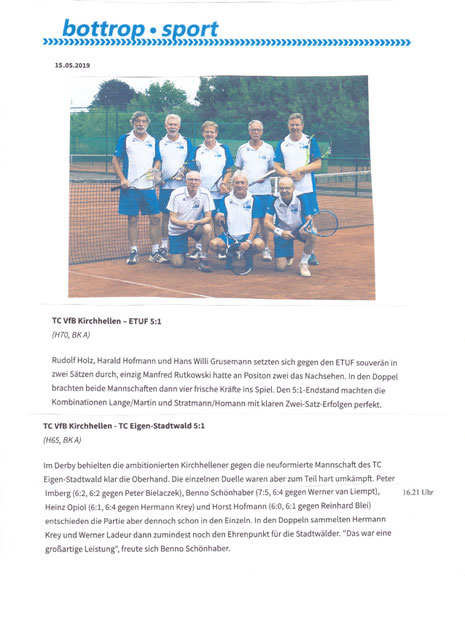 bottrop • sport

15.05.2019

TC VfB Kirchhellen – ETUF 5:1

(H70, BK A)

Rudolf Holz, Harald Hofmann und Hans Willi Grusemann setzten sich gegen den ETUF souverän in zwei Sätzen durch, einzig Manfred Rutkowski hatte an Positon zwei das Nachsehen. In den Doppel brachten beide Mannschaften dann vier frische Kräfte ins Spiel. Den 5:1-Endstand machten die Kombinationen Lange/Martin und Stratmann/Homann mit klaren Zwei-Satz-Erfolgen perfekt.

TC VfB Kirchhellen - TC Eigen-Stadtwald 5:1

(H65, BK A)

Im Derby behielten die ambitionierten Kirchhellener gegen die neuformierte Mannschaft des TC Eigen-Stadtwald klar die Oberhand. Die einzelnen Duelle waren aber zum Teil hart umkämpft. Peter Imberg (6:2, 6:2 gegen Peter Bielaczek), Benno Schönhaber (7:5, 6:4 gegen Werner van Liempt), Heinz Opiol (6:1, 6:4 gegen Hermann Krey) und Horst Hofmann (6:0, 6:1 gegen Reinhard Blei) entschieden die Partie aber dennoch schon in den Einzeln. In den Doppeln sammelten Hermann Krey und Werner Ladeur dann zumindest noch den Ehrenpunkt für die Stadtwälder. "Das war eine großartige Leistung", freute sich Benno Schönhaber.

16.21 Uhr